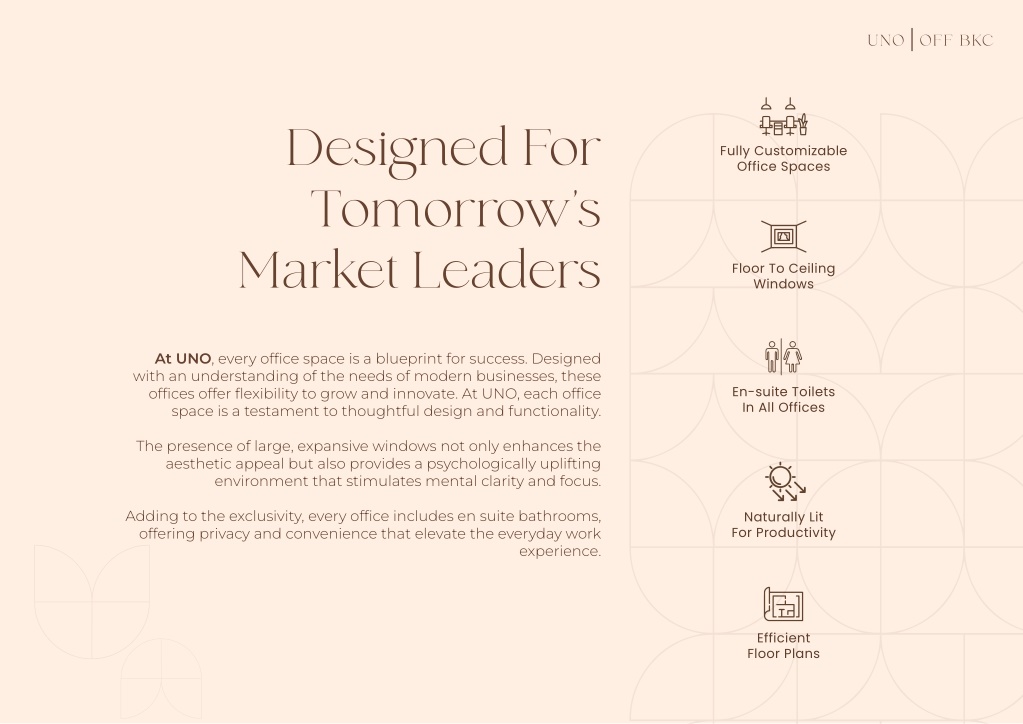 UNO | OFF BKC

Designed For Tomorrow's Market Leaders

At UNO, every office space is a blueprint for success. Designed with an understanding of the needs of modern businesses, these offices offer flexibility to grow and innovate. At UNO, each office space is a testament to thoughtful design and functionality.

The presence of large, expansive windows not only enhances the aesthetic appeal but also provides a psychologically uplifting environment that stimulates mental clarity and focus.

Adding to the exclusivity, every office includes en suite bathrooms, offering privacy and convenience that elevate the everyday work experience.

Fully Customizable Office Spaces

Floor To Ceiling Windows

En-suite Toilets In All Offices

Naturally Lit For Productivity

Efficient Floor Plans